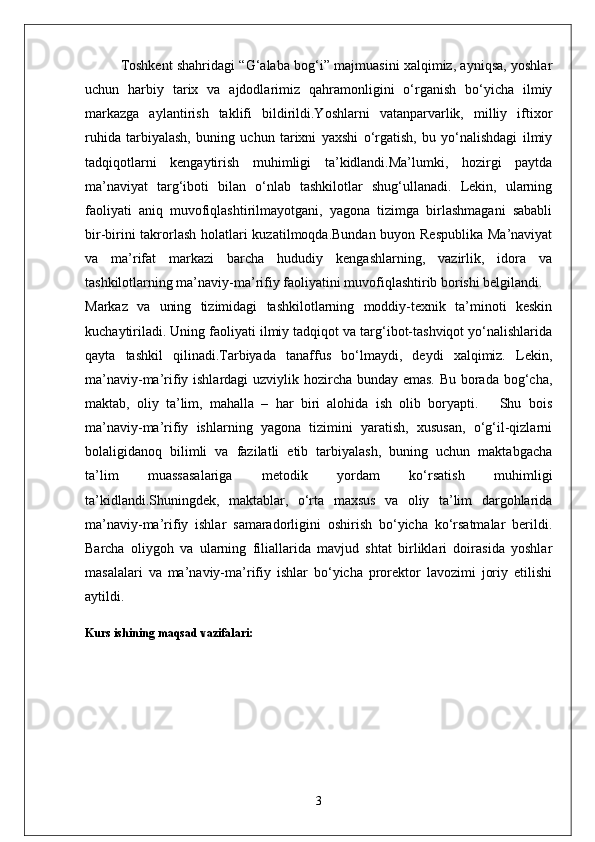 Toshkent shahridagi “G‘alaba bog‘i” majmuasini xalqimiz, ayniqsa, yoshlar uchun harbiy tarix va ajdodlarimiz qahramonligini o‘rganish bo‘yicha ilmiy markazga aylantirish taklifi bildirildi.Yoshlarni vatanparvarlik, milliy iftixor ruhida tarbiyalash, buning uchun tarixni yaxshi o‘rgatish, bu yo‘nalishdagi ilmiy tadqiqotlarni kengaytirish muhimligi ta’kidlandi.Ma’lumki, hozirgi paytda ma’naviyat targ‘iboti bilan o‘nlab tashkilotlar shug‘ullanadi. Lekin, ularning faoliyati aniq muvofiqlashtirilmayotgani, yagona tizimga birlashmagani sababli bir-birini takrorlash holatlari kuzatilmoqda.Bundan buyon Respublika Ma’naviyat va ma’rifat markazi barcha hududiy kengashlarning, vazirlik, idora va tashkilotlarning ma’naviy-ma’rifiy faoliyatini muvofiqlashtirib borishi belgilandi.

Markaz va uning tizimidagi tashkilotlarning moddiy-texnik ta’minoti keskin kuchaytiriladi. Uning faoliyati ilmiy tadqiqot va targ‘ibot-tashviqot yo‘nalishlarida qayta tashkil qilinadi.Tarbiyada tanaffus bo‘lmaydi, deydi xalqimiz. Lekin, ma’naviy-ma’rifiy ishlardagi uzviylik hozircha bunday emas. Bu borada bog‘cha, maktab, oliy ta’lim, mahalla – har biri alohida ish olib boryapti. Shu bois ma’naviy-ma’rifiy ishlarning yagona tizimini yaratish, xususan, o‘g‘il-qizlarni bolaligidanoq bilimli va fazilatli etib tarbiyalash, buning uchun maktabgacha ta’lim muassasalariga metodik yordam ko‘rsatish muhimligi ta’kidlandi.Shuningdek, maktablar, o‘rta maxsus va oliy ta’lim dargohlarida ma’naviy-ma’rifiy ishlar samaradorligini oshirish bo‘yicha ko‘rsatmalar berildi. Barcha oliygoh va ularning filiallarida mavjud shtat birliklari doirasida yoshlar masalalari va ma’naviy-ma’rifiy ishlar bo‘yicha prorektor lavozimi joriy etilishi aytildi.

Kurs ishining maqsad vazifalari:

3